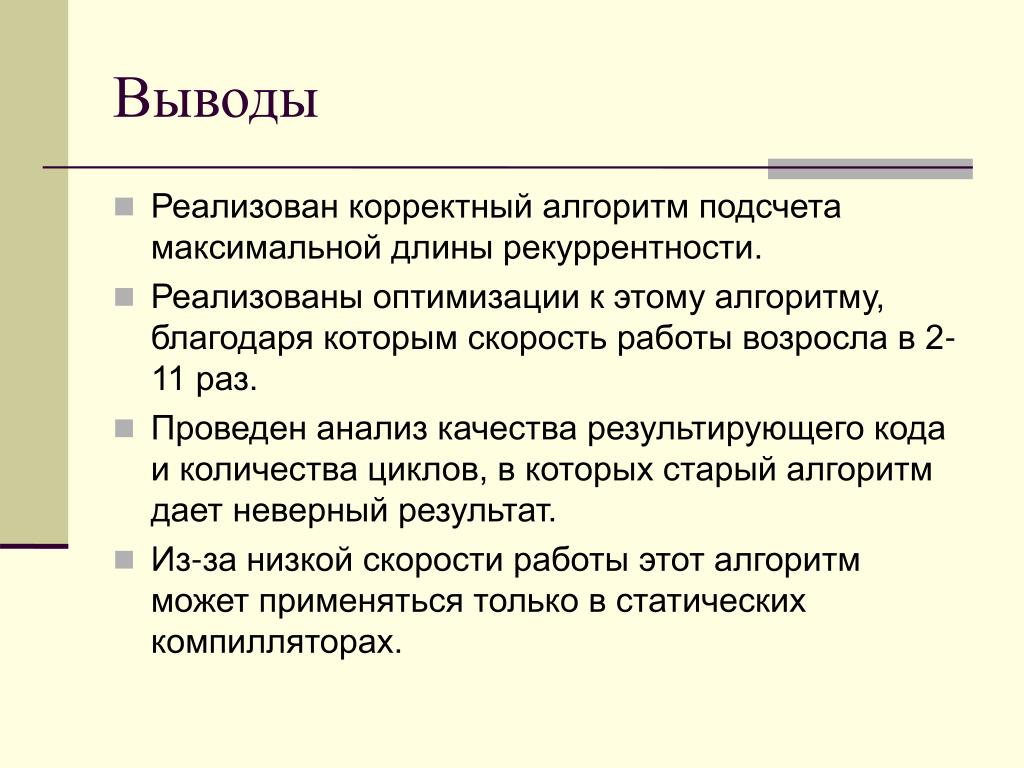 Выводы

Реализован корректный алгоритм подсчета максимальной длины рекуррентности.

Реализованы оптимизации к этому алгоритму, благодаря которым скорость работы возросла в 2-11 раз.

Проведен анализ качества результирующего кода и количества циклов, в которых старый алгоритм дает неверный результат.

Из-за низкой скорости работы этот алгоритм может применяться только в статических компилляторах.